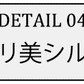 DETAIL 04
リ美シル